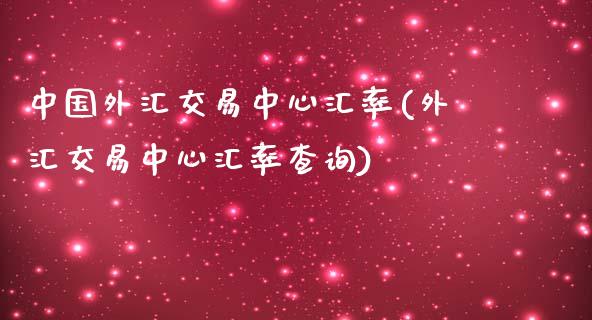 中国外汇交易中心汇率(外汇交易中心汇率查询)